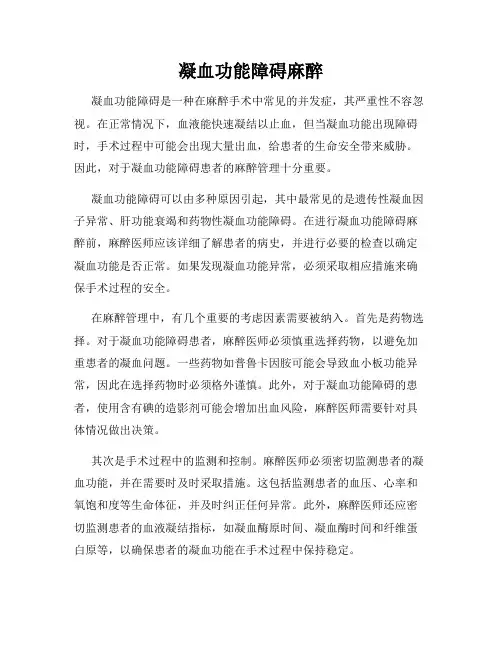 凝血功能障碍麻醉

凝血功能障碍是一种在麻醉手术中常见的并发症，其严重性不容忽视。在正常情况下，血液能快速凝结以止血，但当凝血功能出现障碍时，手术过程中可能会出现大量出血，给患者的生命安全带来威胁。因此，对于凝血功能障碍患者的麻醉管理十分重要。

凝血功能障碍可以由多种原因引起，其中最常见的是遗传性凝血因子异常、肝功能衰竭和药物性凝血功能障碍。在进行凝血功能障碍麻醉前，麻醉医师应该详细了解患者的病史，并进行必要的检查以确定凝血功能是否正常。如果发现凝血功能异常，必须采取相应措施来确保手术过程的安全。

在麻醉管理中，有几个重要的考虑因素需要被纳入。首先是药物选择。对于凝血功能障碍患者，麻醉医师必须慎重选择药物，以避免加重患者的凝血问题。一些药物如普鲁卡因胺可能会导致血小板功能异常，因此在选择药物时必须格外谨慎。此外，对于凝血功能障碍的患者，使用含有碘的造影剂可能会增加出血风险，麻醉医师需要针对具体情况做出决策。

其次是手术过程中的监测和控制。麻醉医师必须密切监测患者的凝血功能，并在需要时及时采取措施。这包括监测患者的血压、心率和氧饱和度等生命体征，并及时纠正任何异常。此外，麻醉医师还应密切监测患者的血液凝结指标，如凝血酶原时间、凝血酶时间和纤维蛋白原等，以确保患者的凝血功能在手术过程中保持稳定。